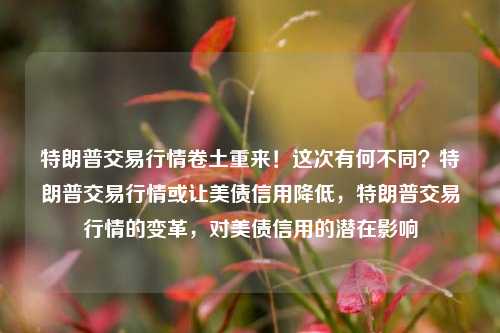 特朗普交易行情卷土重来！这次有何不同？特朗普交易行情或让美债信用降低，特朗普交易行情的变革，对美债信用的潜在影响